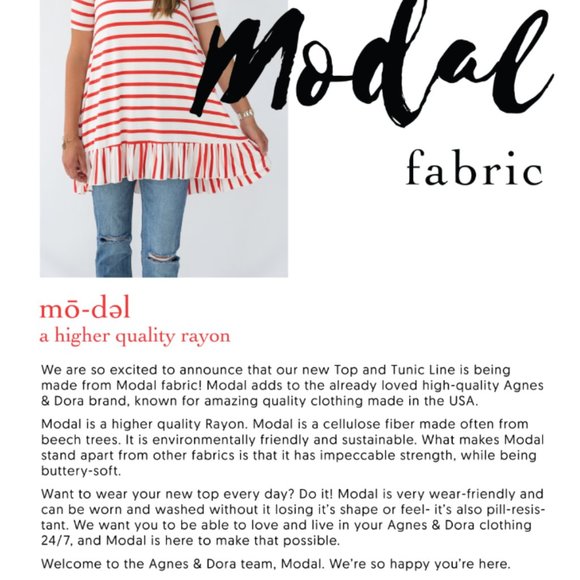 Modal

fabric

mō-dəl
a higher quality rayon

We are so excited to announce that our new Top and Tunic Line is being made from Modal fabric! Modal adds to the already loved high-quality Agnes & Dora brand, known for amazing quality clothing made in the USA.

Modal is a higher quality Rayon. Modal is a cellulose fiber made often from beech trees. It is environmentally friendly and sustainable. What makes Modal stand apart from other fabrics is that it has impeccable strength, while being buttery-soft.

Want to wear your new top every day? Do it! Modal is very wear-friendly and can be worn and washed without it losing it's shape or feel- it's also pill-resistant. We want you to be able to love and live in your Agnes & Dora clothing 24/7, and Modal is here to make that possible.

Welcome to the Agnes & Dora team, Modal. We're so happy you're here.